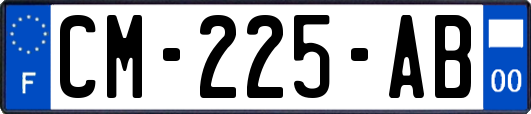 F
CM-225-AB
00